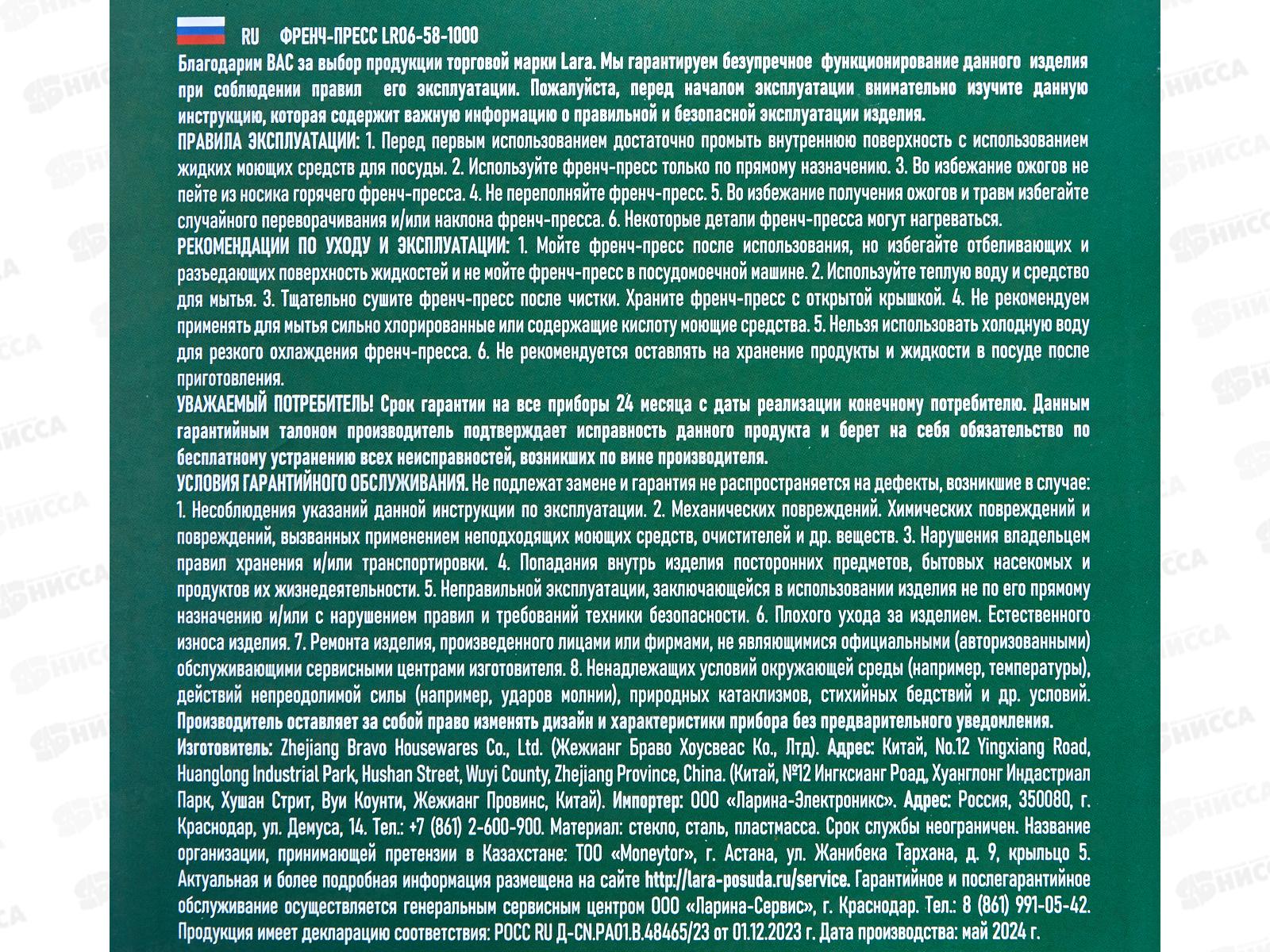 RU ФРЕНЧ-ПРЕСС LR06-58-1000

Благодарим ВАС за выбор продукции торговой марки Lara. Мы гарантируем безупречное функционирование данного изделия при соблюдении правил его эксплуатации. Пожалуйста, перед началом эксплуатации внимательно изучите данную инструкцию, которая содержит важную информацию о правильной и безопасной эксплуатации изделия.

ПРАВИЛА ЭКСПЛУАТАЦИИ: 1. Перед первым использованием достаточно промыть внутреннюю поверхность с использованием жидких моющих средств для посуды. 2. Используйте френч-пресс только по прямому назначению. 3. Во избежание ожогов не пейте из носика горячего френч-пресса. 4. Не переполняйте френч-пресс. 5. Во избежание получения ожогов и травм избегайте случайного переворачивания и/или наклона френч-пресса. 6. Некоторые детали френч-пресса могут нагреваться.

РЕКОМЕНДАЦИИ ПО УХОДУ И ЭКСПЛУАТАЦИИ: 1. Мойте френч-пресс после использования, но избегайте отбеливающих и разъедающих поверхность жидкостей и не мойте френч-пресс в посудомоечной машине. 2. Используйте теплую воду и средство для мытья. 3. Тщательно сушите френч-пресс после чистки. Храните френч-пресс с открытой крышкой. 4. Не рекомендуем применять для мытья сильно хлорированные или содержащие кислоту моющие средства. 5. Нельзя использовать холодную воду для резкого охлаждения френч-пресса. 6. Не рекомендуется оставлять на хранение продукты и жидкости в посуде после приготовления.

УВАЖАЕМЫЙ ПОТРЕБИТЕЛЬ! Срок гарантии на все приборы 24 месяца с даты реализации конечному потребителю. Данным гарантийным талоном производитель подтверждает исправность данного продукта и берет на себя обязательство по бесплатному устранению всех неисправностей, возникших по вине производителя.

УСЛОВИЯ ГАРАНТИЙНОГО ОБСЛУЖИВАНИЯ. Не подлежат замене и гарантия не распространяется на дефекты, возникшие в случае: 1. Несоблюдения указаний данной инструкции по эксплуатации. 2. Механических повреждений. Химических повреждений и повреждений, вызванных применением неподходящих моющих средств, очистителей и др. веществ. 3. Нарушения владельцем правил хранения и/или транспортировки. 4. Попадания внутрь изделия посторонних предметов, бытовых насекомых и продуктов их жизнедеятельности. 5. Неправильной эксплуатации, заключающейся в использовании изделия не по его прямому назначению и/или с нарушением правил и требований техники безопасности. 6. Плохого ухода за изделием. Естественного износа изделия. 7. Ремонта изделия, произведенного лицами или фирмами, не являющимися официальными (авторизованными) обслуживающими сервисными центрами изготовителя. 8. Ненадлежащих условий окружающей среды (например, температуры), действий непреодолимой силы (например, ударов молнии), природных катаклизмов, стихийных бедствий и др. условий.

Производитель оставляет за собой право изменять дизайн и характеристики прибора без предварительного уведомления.

Изготовитель: Zhejiang Bravo Housewares Co., Ltd. (Жежианг Браво Хоусвеас Ко., Лтд). Адрес: Китай, No.12 Yingxiang Road, Huanglong Industrial Park, Hushan Street, Wuyi County, Zhejiang Province, China. (Китай, №12 Ингксианг Роад, Хуанглонг Индастриал Парк, Хушан Стрит, Вуи Коунти, Жежианг Провинс, Китай). Импортер: ООО «Ларина-Электроникс». Адрес: Россия, 350080, г. Краснодар, ул. Демуса, 14. Тел.: +7 (861) 2-600-900. Материал: стекло, сталь, пластмасса. Срок службы неограничен. Название организации, принимающей претензии в Казахстане: ТОО «Moneytor», г. Астана, ул. Жанибека Тархана, д. 9, крыльцо 5. Актуальная и более подробная информация размещена на сайте http://lara-posuda.ru/service. Гарантийное и послегарантийное обслуживание осуществляется генеральным сервисным центром ООО «Ларина-Сервис», г. Краснодар. Тел.: 8 (861) 991-05-42.

Продукция имеет декларацию соответствия: РОСС RU Д-CN.РА01.В.48465/23 от 01.12.2023 г. Дата производства: май 2024 г.

НИССА